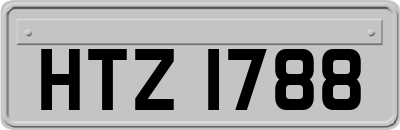 HTZ 1788